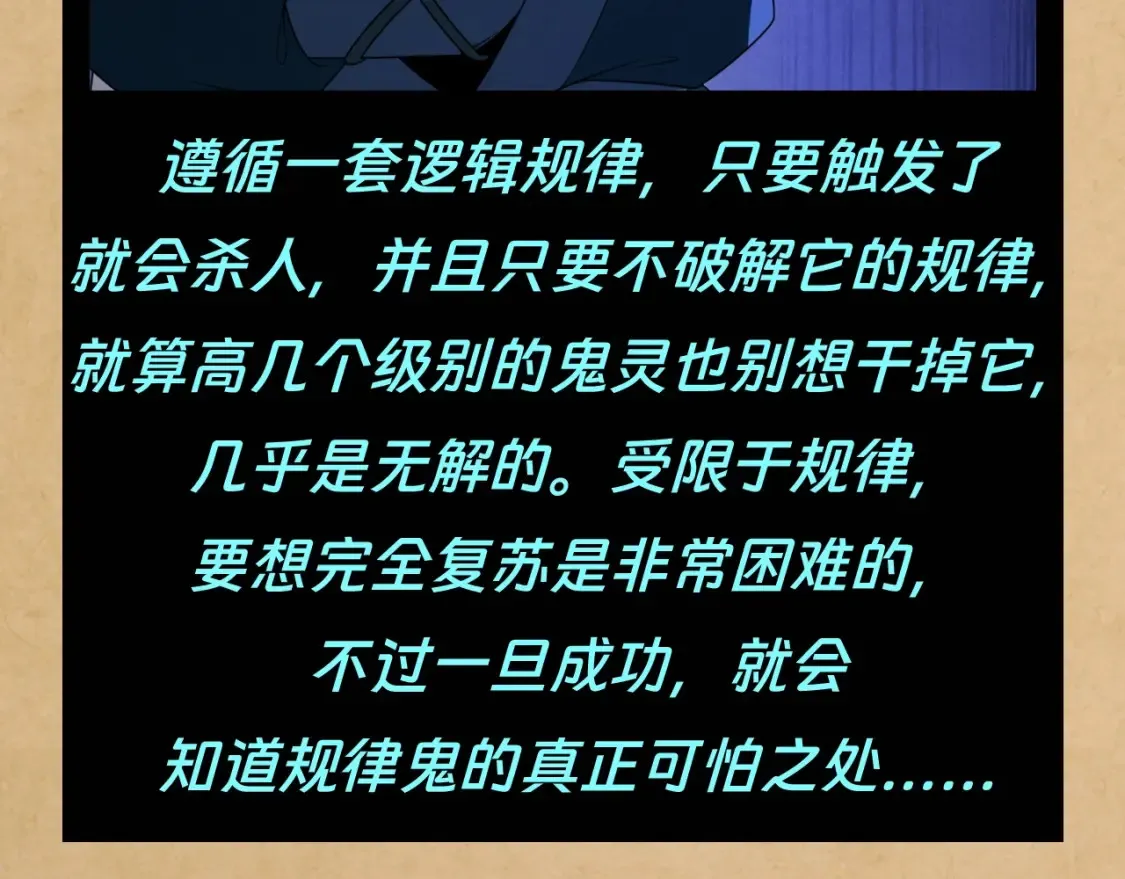 遵循一套逻辑规律，只要触发了就会杀人，并且只要不破解它的规律，就算高几个级别的鬼灵也别想干掉它，几乎是无解的。受限于规律，要想完全复苏是非常困难的，不过一旦成功，就会知道规律鬼的真正可怕之处……